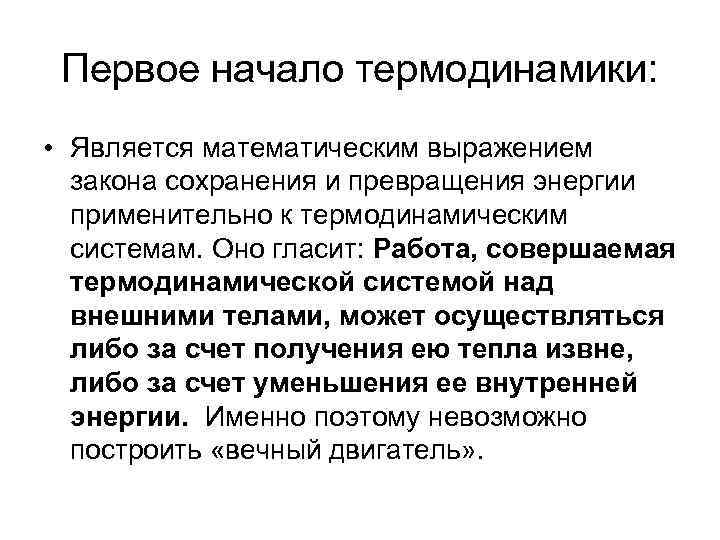 Первое начало термодинамики:

• Является математическим выражением закона сохранения и превращения энергии применительно к термодинамическим системам. Оно гласит: Работа, совершаемая термодинамической системой над внешними телами, может осуществляться либо за счет получения ею тепла извне, либо за счет уменьшения ее внутренней энергии. Именно поэтому невозможно построить «вечный двигатель».